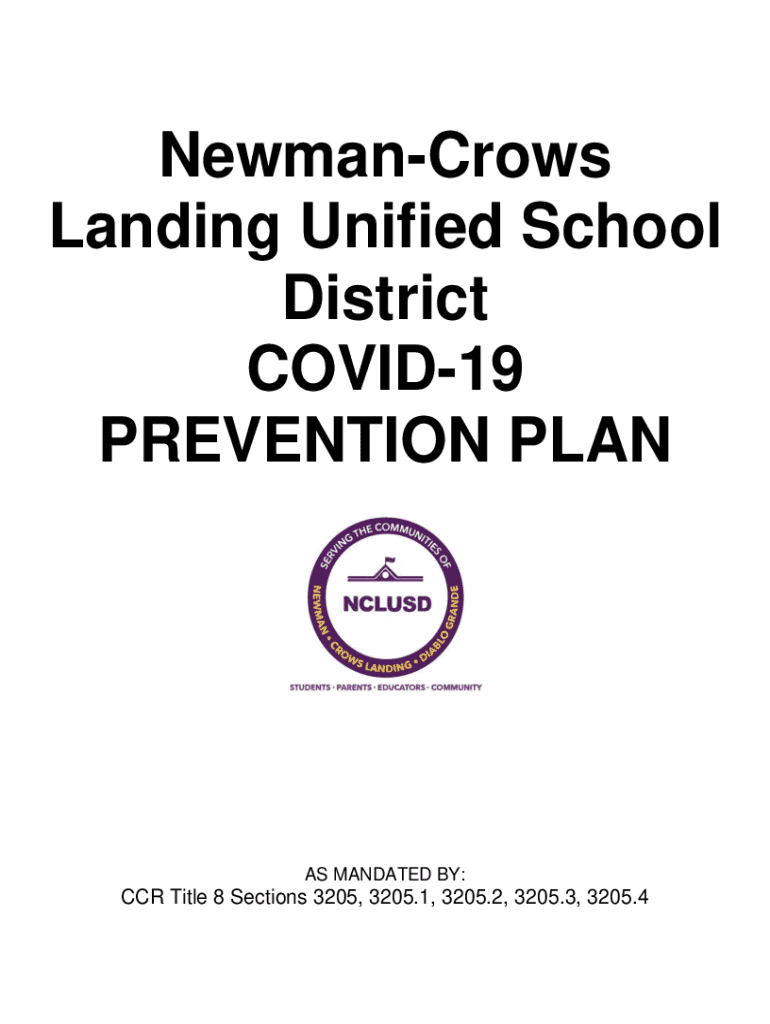 Newman-Crows Landing Unified School District COVID-19 PREVENTION PLAN

SERVING THE COMMUNITIES OF
NCLUSD
NEWMAN • CROWS LANDING • DIABLO GRANDE
STUDENTS · PARENTS · EDUCATORS · COMMUNITY

AS MANDATED BY:
CCR Title 8 Sections 3205, 3205.1, 3205.2, 3205.3, 3205.4